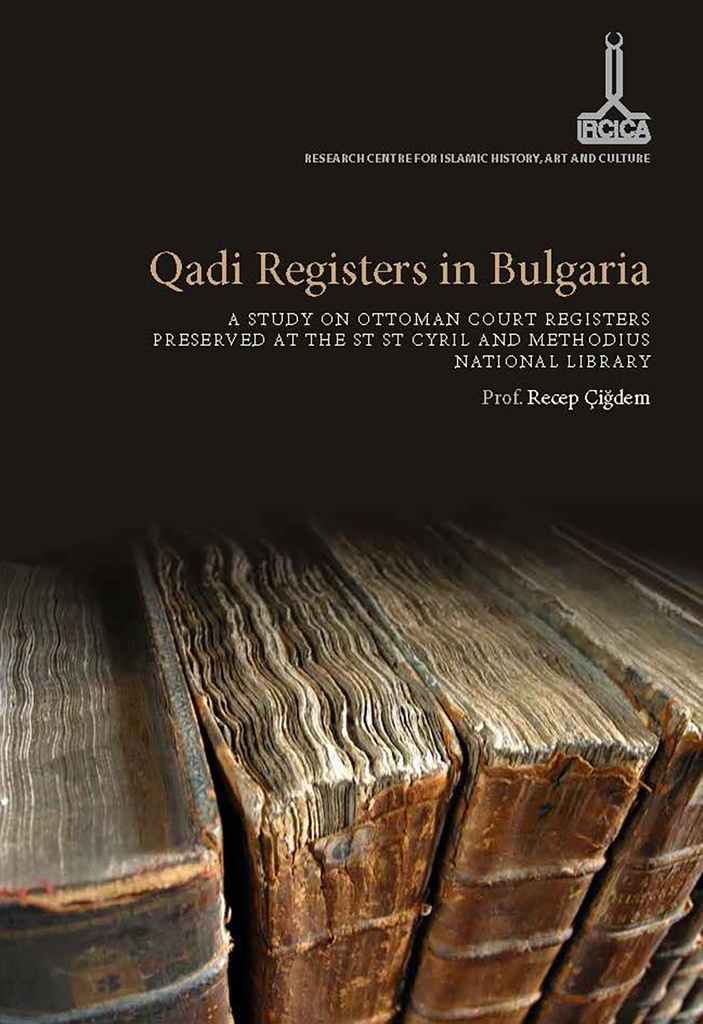 IRCICA

RESEARCH CENTRE FOR ISLAMIC HISTORY, ART AND CULTURE

Qadi Registers in Bulgaria

A STUDY ON OTTOMAN COURT REGISTERS PRESERVED AT THE ST ST CYRIL AND METHODIUS NATIONAL LIBRARY

Prof. Recep Çiğdem